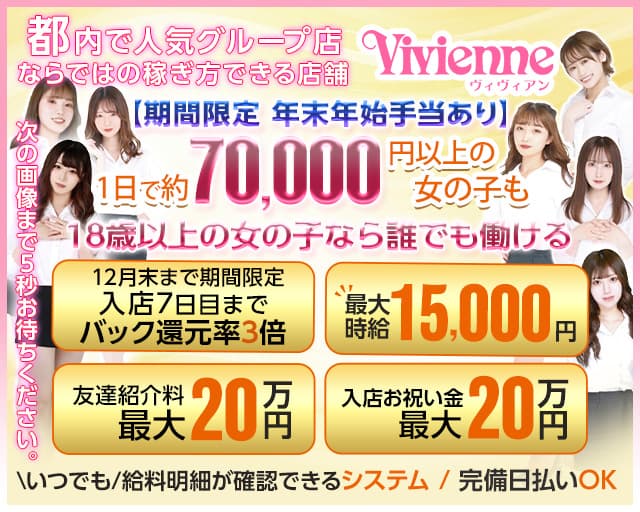 都内で人気グループ店
ならではの稼ぎ方できる店舗

Vivienne
ヴィヴィアン

次の画像まで5秒お待ちください。

【期間限定 年末年始手当あり】

1日で約70,000円以上の女の子も

18歳以上の女の子なら誰でも働ける

12月末まで期間限定
入店7日目まで
バック還元率3倍

最大時給15,000円

友達紹介料
最大20万円

入店お祝い金
最大20万円

\いつでも/給料明細が確認できるシステム / 完備日払いOK